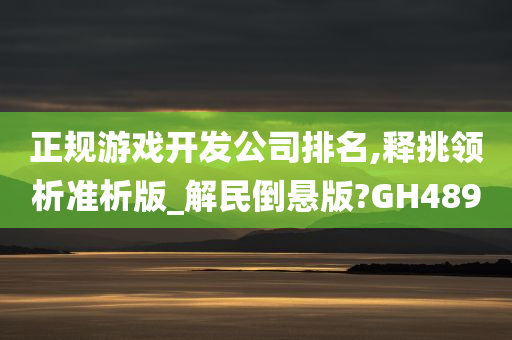 正规游戏开发公司排名,释挑领析准析版_解民倒悬版?GH489